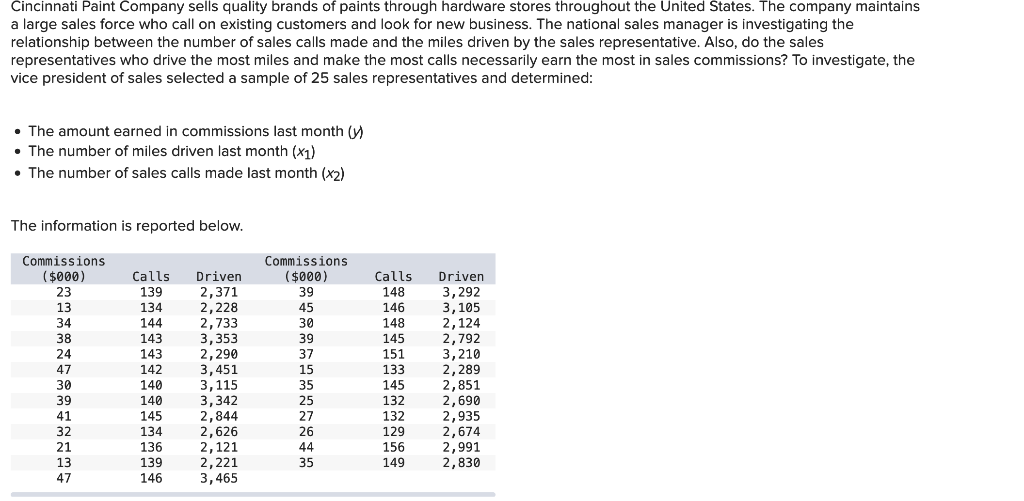 Cincinnati Paint Company sells quality brands of paints through hardware stores throughout the United States. The company maintains a large sales force who call on existing customers and look for new business. The national sales manager is investigating the relationship between the number of sales calls made and the miles driven by the sales representative. Also, do the sales representatives who drive the most miles and make the most calls necessarily earn the most in sales commissions? To investigate, the vice president of sales selected a sample of 25 sales representatives and determined:

• The amount earned in commissions last month ($y$)
• The number of miles driven last month ($x_1$)
• The number of sales calls made last month ($x_2$)

The information is reported below.

| Commissions ($000) | Calls | Driven | Commissions ($000) | Calls | Driven |
|---|---|---|---|---|---|
| 23 | 139 | 2,371 | 39 | 148 | 3,292 |
| 13 | 134 | 2,228 | 45 | 146 | 3,105 |
| 34 | 144 | 2,733 | 30 | 148 | 2,124 |
| 38 | 143 | 3,353 | 39 | 145 | 2,792 |
| 24 | 143 | 2,290 | 37 | 151 | 3,210 |
| 47 | 142 | 3,451 | 15 | 133 | 2,289 |
| 30 | 140 | 3,115 | 35 | 145 | 2,851 |
| 39 | 140 | 3,342 | 25 | 132 | 2,690 |
| 41 | 145 | 2,844 | 27 | 132 | 2,935 |
| 32 | 134 | 2,626 | 26 | 129 | 2,674 |
| 21 | 136 | 2,121 | 44 | 156 | 2,991 |
| 13 | 139 | 2,221 | 35 | 149 | 2,830 |
| 47 | 146 | 3,465 | | | |